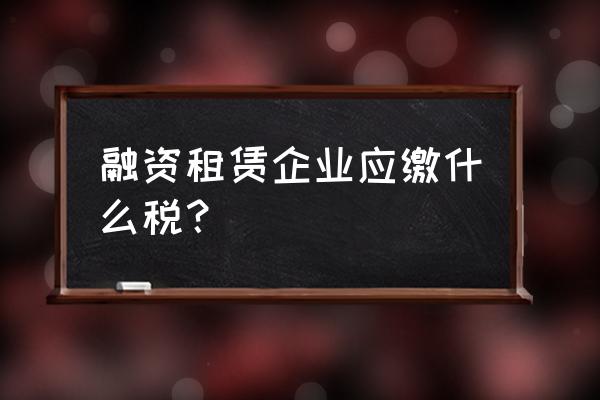 融资租赁企业应缴什么税？